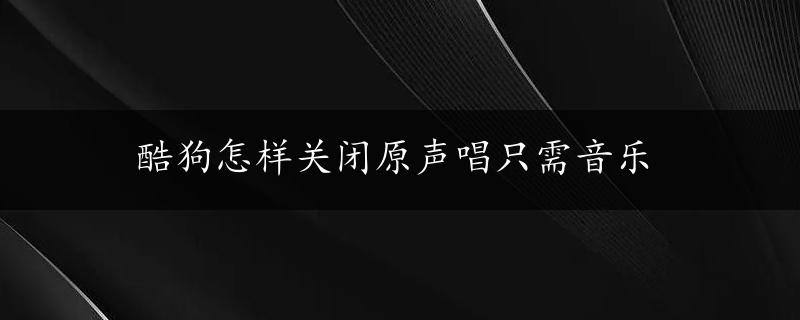 酷狗怎样关闭原声唱只需音乐